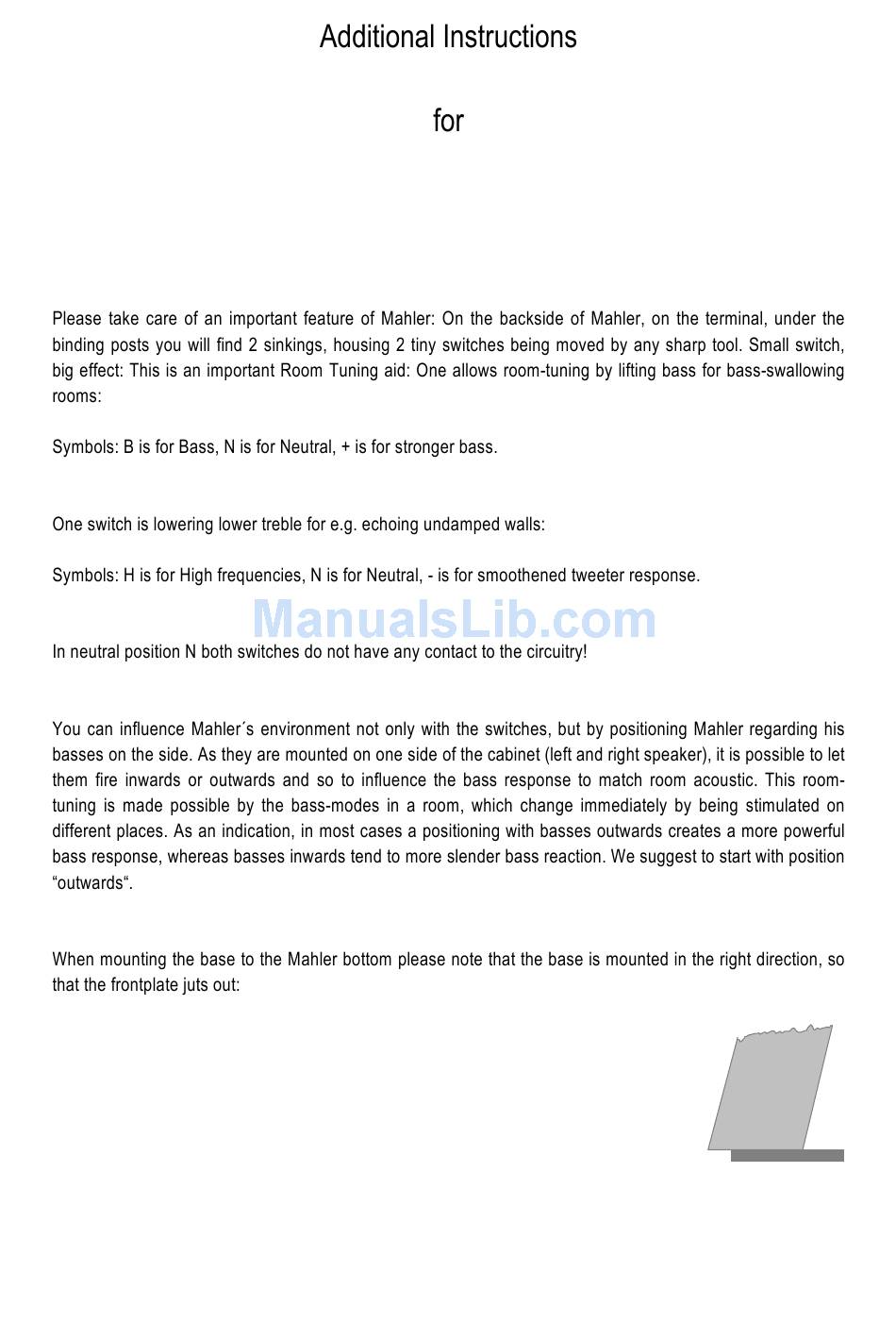 Additional Instructions

for

Please take care of an important feature of Mahler: On the backside of Mahler, on the terminal, under the binding posts you will find 2 sinkings, housing 2 tiny switches being moved by any sharp tool. Small switch, big effect: This is an important Room Tuning aid: One allows room-tuning by lifting bass for bass-swallowing rooms:

Symbols: B is for Bass, N is for Neutral, + is for stronger bass.

One switch is lowering lower treble for e.g. echoing undamped walls:

Symbols: H is for High frequencies, N is for Neutral, - is for smoothened tweeter response.

ManualsLib.com

In neutral position N both switches do not have any contact to the circuitry!

You can influence Mahler´s environment not only with the switches, but by positioning Mahler regarding his basses on the side. As they are mounted on one side of the cabinet (left and right speaker), it is possible to let them fire inwards or outwards and so to influence the bass response to match room acoustic. This room-tuning is made possible by the bass-modes in a room, which change immediately by being stimulated on different places. As an indication, in most cases a positioning with basses outwards creates a more powerful bass response, whereas basses inwards tend to more slender bass reaction. We suggest to start with position “outwards“.

When mounting the base to the Mahler bottom please note that the base is mounted in the right direction, so that the frontplate juts out: